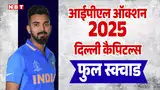 NBT

आईपीएल ऑक्शन
2025
दिल्ली कैपिटल्स
फुल स्क्वाड

INDIA